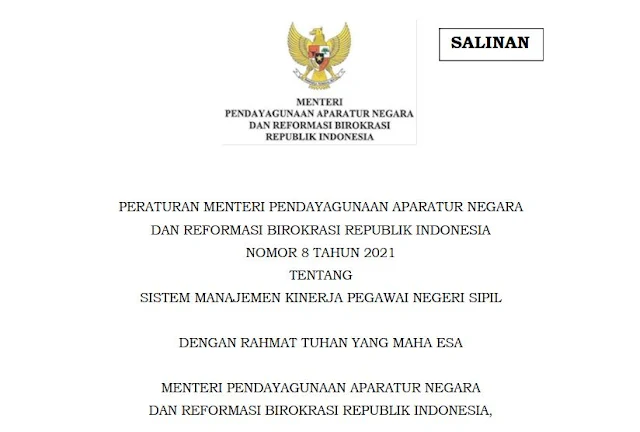 SALINAN

MENTERI
PENDAYAGUNAAN APARATUR NEGARA
DAN REFORMASI BIROKRASI
REPUBLIK INDONESIA

PERATURAN MENTERI PENDAYAGUNAAN APARATUR NEGARA
DAN REFORMASI BIROKRASI REPUBLIK INDONESIA
NOMOR 8 TAHUN 2021
TENTANG
SISTEM MANAJEMEN KINERJA PEGAWAI NEGERI SIPIL

DENGAN RAHMAT TUHAN YANG MAHA ESA

MENTERI PENDAYAGUNAAN APARATUR NEGARA
DAN REFORMASI BIROKRASI REPUBLIK INDONESIA,